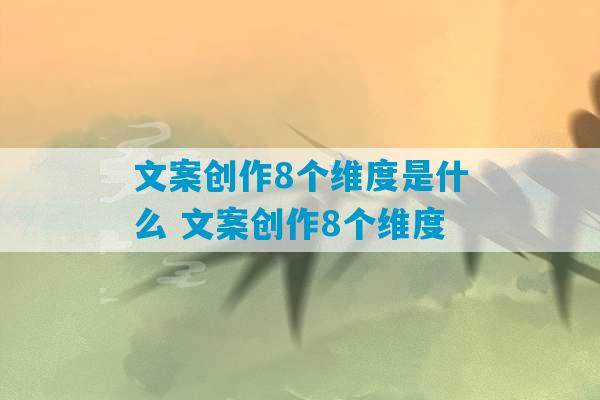 文案创作8个维度是什么 文案创作8个维度